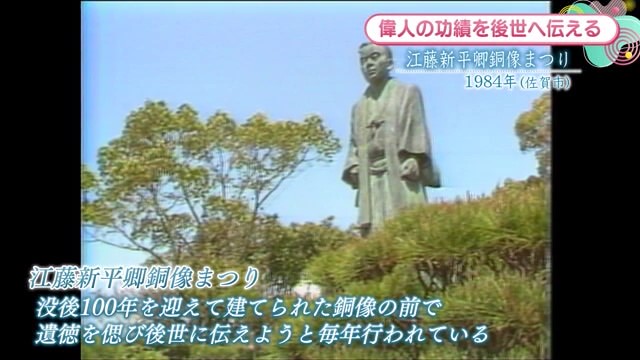 偉人の功績を後世へ伝える

江藤新平卿銅像まつり
1984年(佐賀市)

江藤新平卿銅像まつり
没後100年を迎えて建てられた銅像の前で
遺徳を偲び後世に伝えようと毎年行われている